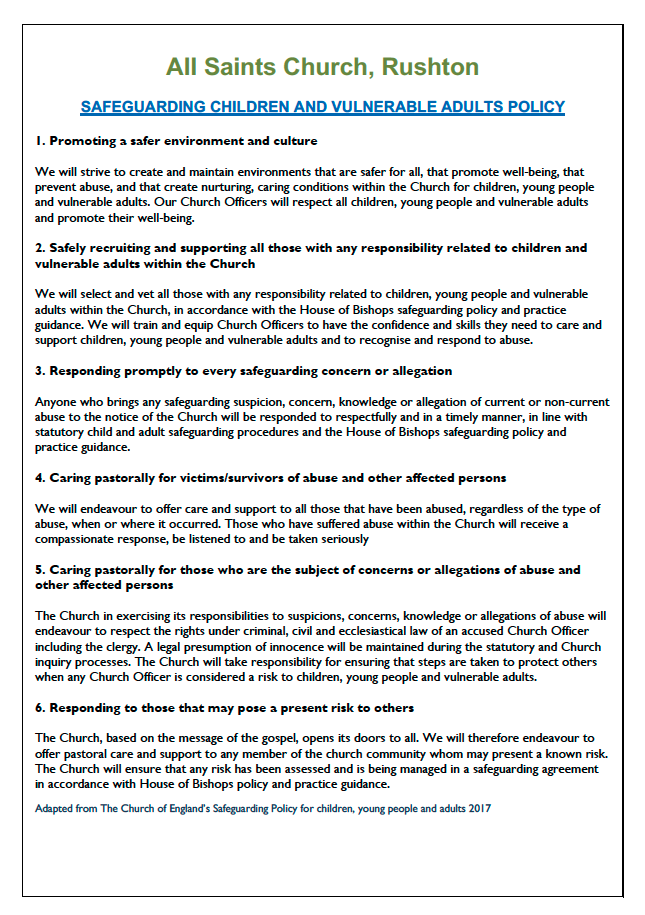 All Saints Church, Rushton

SAFEGUARDING CHILDREN AND VULNERABLE ADULTS POLICY

1. Promoting a safer environment and culture

We will strive to create and maintain environments that are safer for all, that promote well-being, that prevent abuse, and that create nurturing, caring conditions within the Church for children, young people and vulnerable adults. Our Church Officers will respect all children, young people and vulnerable adults and promote their well-being.

2. Safely recruiting and supporting all those with any responsibility related to children and vulnerable adults within the Church

We will select and vet all those with any responsibility related to children, young people and vulnerable adults within the Church, in accordance with the House of Bishops safeguarding policy and practice guidance. We will train and equip Church Officers to have the confidence and skills they need to care and support children, young people and vulnerable adults and to recognise and respond to abuse.

3. Responding promptly to every safeguarding concern or allegation

Anyone who brings any safeguarding suspicion, concern, knowledge or allegation of current or non-current abuse to the notice of the Church will be responded to respectfully and in a timely manner, in line with statutory child and adult safeguarding procedures and the House of Bishops safeguarding policy and practice guidance.

4. Caring pastorally for victims/survivors of abuse and other affected persons

We will endeavour to offer care and support to all those that have been abused, regardless of the type of abuse, when or where it occurred. Those who have suffered abuse within the Church will receive a compassionate response, be listened to and be taken seriously

5. Caring pastorally for those who are the subject of concerns or allegations of abuse and other affected persons

The Church in exercising its responsibilities to suspicions, concerns, knowledge or allegations of abuse will endeavour to respect the rights under criminal, civil and ecclesiastical law of an accused Church Officer including the clergy. A legal presumption of innocence will be maintained during the statutory and Church inquiry processes. The Church will take responsibility for ensuring that steps are taken to protect others when any Church Officer is considered a risk to children, young people and vulnerable adults.

6. Responding to those that may pose a present risk to others

The Church, based on the message of the gospel, opens its doors to all. We will therefore endeavour to offer pastoral care and support to any member of the church community whom may present a known risk. The Church will ensure that any risk has been assessed and is being managed in a safeguarding agreement in accordance with House of Bishops policy and practice guidance.

Adapted from The Church of England's Safeguarding Policy for children, young people and adults 2017